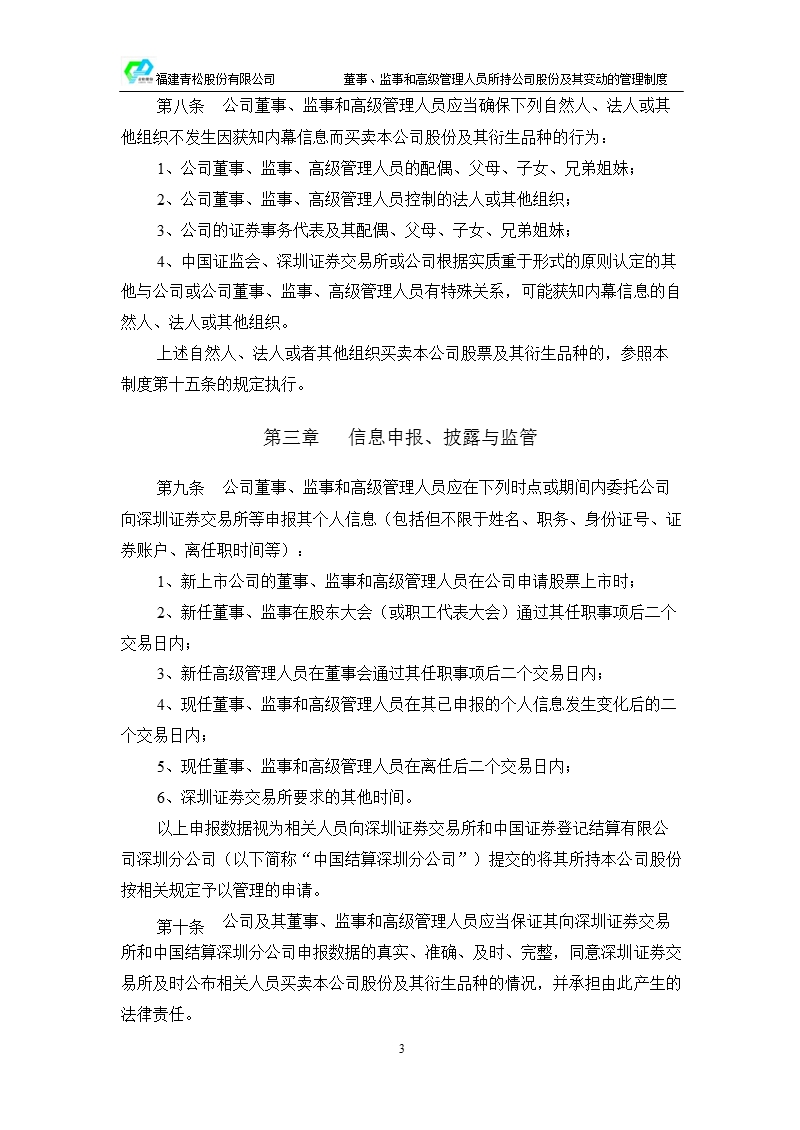 福建青松股份有限公司　　董事、监事和高级管理人员所持公司股份及其变动的管理制度

第八条　公司董事、监事和高级管理人员应当确保下列自然人、法人或其他组织不发生因获知内幕信息而买卖本公司股份及其衍生品种的行为：

1、公司董事、监事、高级管理人员的配偶、父母、子女、兄弟姐妹；

2、公司董事、监事、高级管理人员控制的法人或其他组织；

3、公司的证券事务代表及其配偶、父母、子女、兄弟姐妹；

4、中国证监会、深圳证券交易所或公司根据实质重于形式的原则认定的其他与公司或公司董事、监事、高级管理人员有特殊关系，可能获知内幕信息的自然人、法人或其他组织。

上述自然人、法人或者其他组织买卖本公司股票及其衍生品种的，参照本制度第十五条的规定执行。

第三章　信息申报、披露与监管

第九条　公司董事、监事和高级管理人员应在下列时点或期间内委托公司向深圳证券交易所等申报其个人信息（包括但不限于姓名、职务、身份证号、证券账户、离任职时间等）：

1、新上市公司的董事、监事和高级管理人员在公司申请股票上市时；

2、新任董事、监事在股东大会（或职工代表大会）通过其任职事项后二个交易日内；

3、新任高级管理人员在董事会通过其任职事项后二个交易日内；

4、现任董事、监事和高级管理人员在其已申报的个人信息发生变化后的二个交易日内；

5、现任董事、监事和高级管理人员在离任后二个交易日内；

6、深圳证券交易所要求的其他时间。

以上申报数据视为相关人员向深圳证券交易所和中国证券登记结算有限公司深圳分公司（以下简称“中国结算深圳分公司”）提交的将其所持本公司股份按相关规定予以管理的申请。

第十条　公司及其董事、监事和高级管理人员应当保证其向深圳证券交易所和中国结算深圳分公司申报数据的真实、准确、及时、完整，同意深圳证券交易所及时公布相关人员买卖本公司股份及其衍生品种的情况，并承担由此产生的法律责任。

3